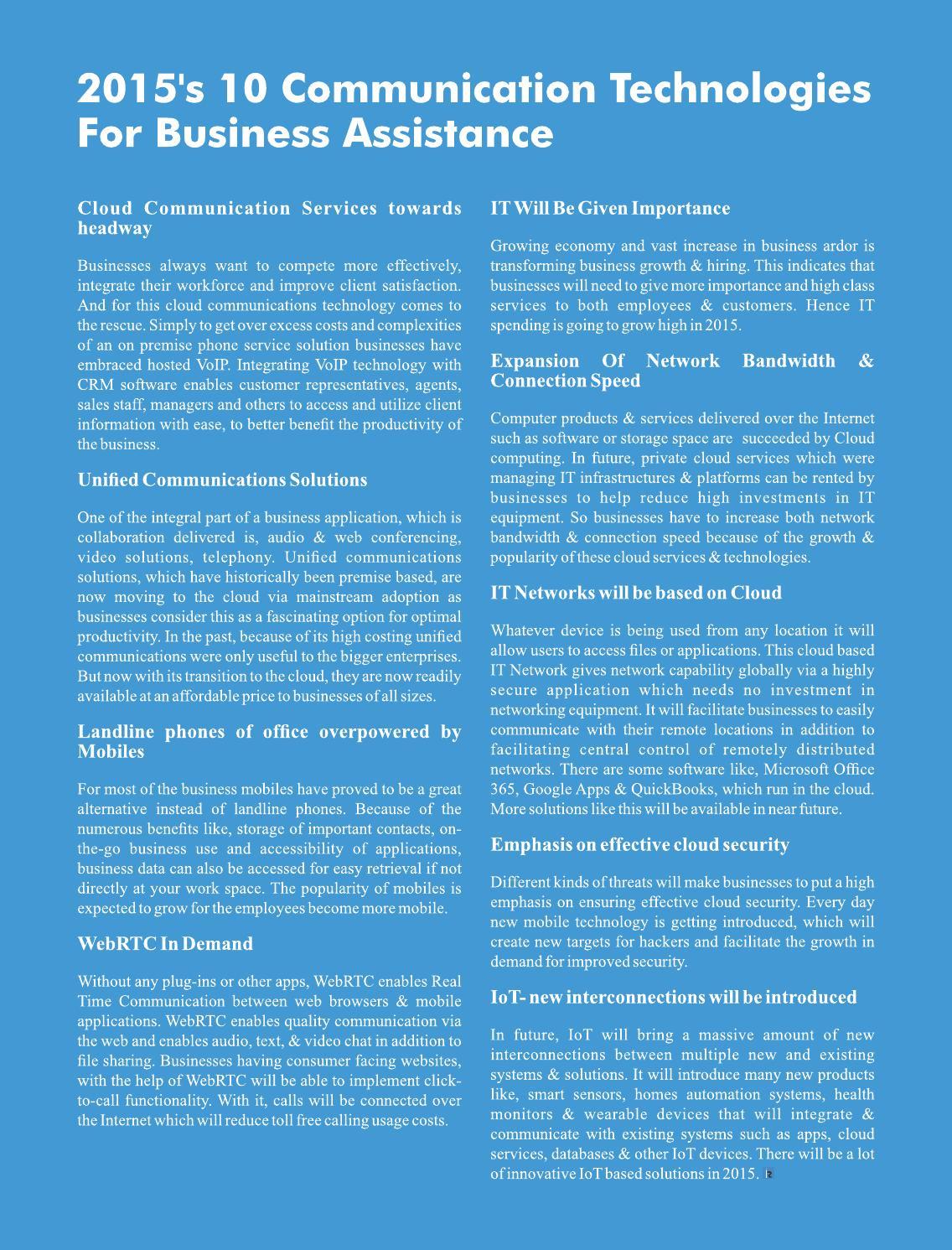 2015's 10 Communication Technologies For Business Assistance

Cloud Communication Services towards headway

Businesses always want to compete more effectively, integrate their workforce and improve client satisfaction. And for this cloud communications technology comes to the rescue. Simply to get over excess costs and complexities of an on premise phone service solution businesses have embraced hosted VoIP. Integrating VoIP technology with CRM software enables customer representatives, agents, sales staff, managers and others to access and utilize client information with ease, to better benefit the productivity of the business.

Unified Communications Solutions

One of the integral part of a business application, which is collaboration delivered is, audio & web conferencing, video solutions, telephony. Unified communications solutions, which have historically been premise based, are now moving to the cloud via mainstream adoption as businesses consider this as a fascinating option for optimal productivity. In the past, because of its high costing unified communications were only useful to the bigger enterprises. But now with its transition to the cloud, they are now readily available at an affordable price to businesses of all sizes.

Landline phones of office overpowered by Mobiles

For most of the business mobiles have proved to be a great alternative instead of landline phones. Because of the numerous benefits like, storage of important contacts, on-the-go business use and accessibility of applications, business data can also be accessed for easy retrieval if not directly at your work space. The popularity of mobiles is expected to grow for the employees become more mobile.

WebRTC In Demand

Without any plug-ins or other apps, WebRTC enables Real Time Communication between web browsers & mobile applications. WebRTC enables quality communication via the web and enables audio, text, & video chat in addition to file sharing. Businesses having consumer facing websites, with the help of WebRTC will be able to implement click-to-call functionality. With it, calls will be connected over the Internet which will reduce toll free calling usage costs.

IT Will Be Given Importance

Growing economy and vast increase in business ardor is transforming business growth & hiring. This indicates that businesses will need to give more importance and high class services to both employees & customers. Hence IT spending is going to grow high in 2015.

Expansion Of Network Bandwidth & Connection Speed

Computer products & services delivered over the Internet such as software or storage space are succeeded by Cloud computing. In future, private cloud services which were managing IT infrastructures & platforms can be rented by businesses to help reduce high investments in IT equipment. So businesses have to increase both network bandwidth & connection speed because of the growth & popularity of these cloud services & technologies.

IT Networks will be based on Cloud

Whatever device is being used from any location it will allow users to access files or applications. This cloud based IT Network gives network capability globally via a highly secure application which needs no investment in networking equipment. It will facilitate businesses to easily communicate with their remote locations in addition to facilitating central control of remotely distributed networks. There are some software like, Microsoft Office 365, Google Apps & QuickBooks, which run in the cloud. More solutions like this will be available in near future.

Emphasis on effective cloud security

Different kinds of threats will make businesses to put a high emphasis on ensuring effective cloud security. Every day new mobile technology is getting introduced, which will create new targets for hackers and facilitate the growth in demand for improved security.

IoT- new interconnections will be introduced

In future, IoT will bring a massive amount of new interconnections between multiple new and existing systems & solutions. It will introduce many new products like, smart sensors, homes automation systems, health monitors & wearable devices that will integrate & communicate with existing systems such as apps, cloud services, databases & other IoT devices. There will be a lot of innovative IoT based solutions in 2015.